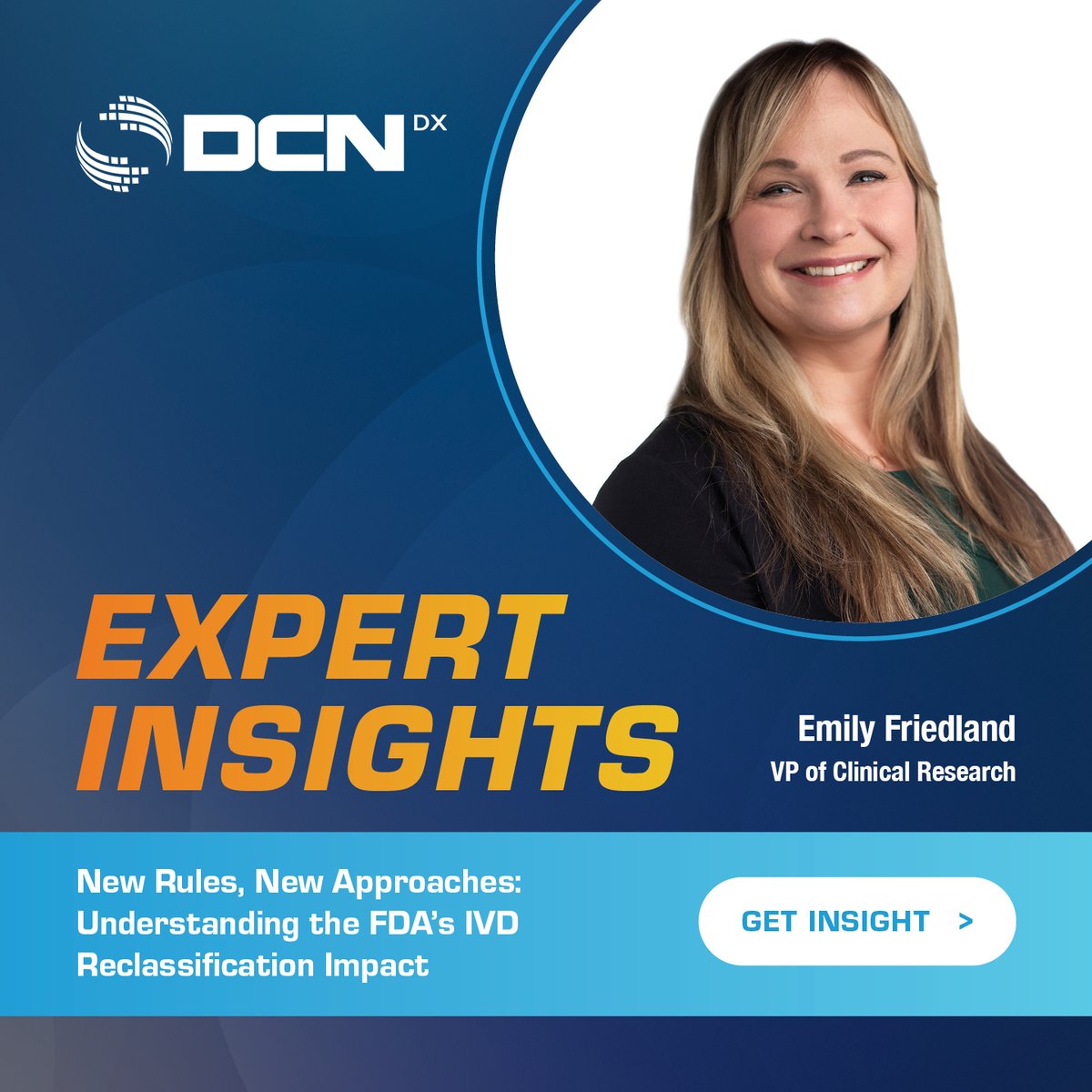 DCN DX

EXPERT INSIGHTS

Emily Friedland
VP of Clinical Research

New Rules, New Approaches: Understanding the FDA's IVD Reclassification Impact

GET INSIGHT >